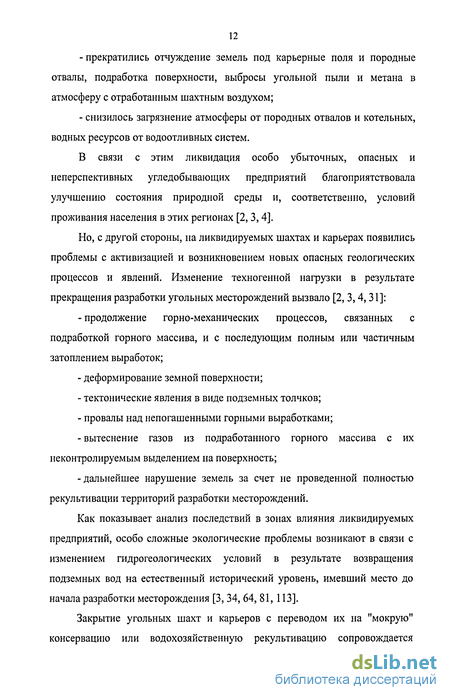 12

- прекратились отчуждение земель под карьерные поля и породные отвалы, подработка поверхности, выбросы угольной пыли и метана в атмосферу с отработанным шахтным воздухом;

- снизилось загрязнение атмосферы от породных отвалов и котельных, водных ресурсов от водоотливных систем.

В связи с этим ликвидация особо убыточных, опасных и неперспективных угледобывающих предприятий благоприятствовала улучшению состояния природной среды и, соответственно, условий проживания населения в этих регионах [2, 3, 4].

Но, с другой стороны, на ликвидируемых шахтах и карьерах появились проблемы с активизацией и возникновением новых опасных геологических процессов и явлений. Изменение техногенной нагрузки в результате прекращения разработки угольных месторождений вызвало [2, 3, 4, 31]:

- продолжение горно-механических процессов, связанных с подработкой горного массива, и с последующим полным или частичным затоплением выработок;

- деформирование земной поверхности;

- тектонические явления в виде подземных толчков;

- провалы над непогашенными горными выработками;

- вытеснение газов из подработанного горного массива с их неконтролируемым выделением на поверхность;

- дальнейшее нарушение земель за счет не проведенной полностью рекультивации территорий разработки месторождений.

Как показывает анализ последствий в зонах влияния ликвидируемых предприятий, особо сложные экологические проблемы возникают в связи с изменением гидрогеологических условий в результате возвращения подземных вод на естественный исторический уровень, имевший место до начала разработки месторождения [3, 34, 64, 81, 113].

Закрытие угольных шахт и карьеров с переводом их на "мокрую" консервацию или водохозяйственную рекультивацию сопровождается

dsLib.net
библиотека диссертаций